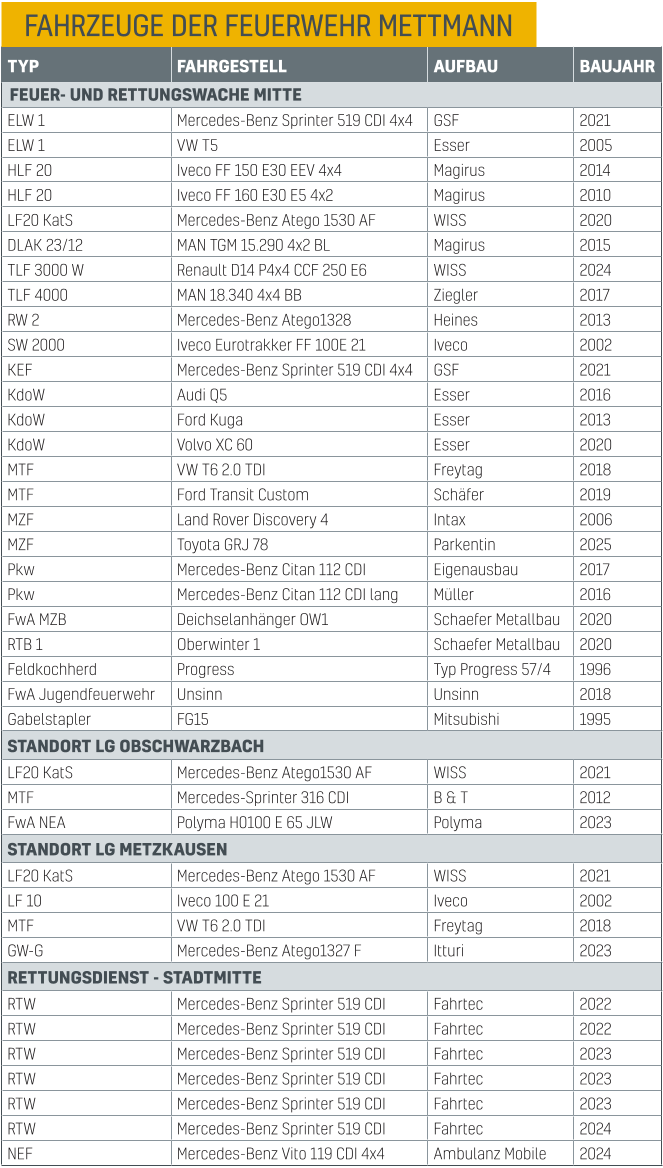 FAHRZEUGE DER FEUERWEHR METTMANN

| TYP | FAHRGESTELL | AUFBAU | BAUJAHR |
|---|---|---|---|
| FEUER- UND RETTUNGSWACHE MITTE | | | |
| ELW 1 | Mercedes-Benz Sprinter 519 CDI 4x4 | GSF | 2021 |
| ELW 1 | VW T5 | Esser | 2005 |
| HLF 20 | Iveco FF 150 E30 EEV 4x4 | Magirus | 2014 |
| HLF 20 | Iveco FF 160 E30 E5 4x2 | Magirus | 2010 |
| LF20 KatS | Mercedes-Benz Atego 1530 AF | WISS | 2020 |
| DLAK 23/12 | MAN TGM 15.290 4x2 BL | Magirus | 2015 |
| TLF 3000 W | Renault D14 P4x4 CCF 250 E6 | WISS | 2024 |
| TLF 4000 | MAN 18.340 4x4 BB | Ziegler | 2017 |
| RW 2 | Mercedes-Benz Atego1328 | Heines | 2013 |
| SW 2000 | Iveco Eurotrakker FF 100E 21 | Iveco | 2002 |
| KEF | Mercedes-Benz Sprinter 519 CDI 4x4 | GSF | 2021 |
| KdoW | Audi Q5 | Esser | 2016 |
| KdoW | Ford Kuga | Esser | 2013 |
| KdoW | Volvo XC 60 | Esser | 2020 |
| MTF | VW T6 2.0 TDI | Freytag | 2018 |
| MTF | Ford Transit Custom | Schäfer | 2019 |
| MZF | Land Rover Discovery 4 | Intax | 2006 |
| MZF | Toyota GRJ 78 | Parkentin | 2025 |
| Pkw | Mercedes-Benz Citan 112 CDI | Eigenausbau | 2017 |
| Pkw | Mercedes-Benz Citan 112 CDI lang | Müller | 2016 |
| FwA MZB | Deichselanhänger OW1 | Schaefer Metallbau | 2020 |
| RTB 1 | Oberwinter 1 | Schaefer Metallbau | 2020 |
| Feldkochherd | Progress | Typ Progress 57/4 | 1996 |
| FwA Jugendfeuerwehr | Unsinn | Unsinn | 2018 |
| Gabelstapler | FG15 | Mitsubishi | 1995 |
| STANDORT LG OBSCHWARZBACH | | | |
| LF20 KatS | Mercedes-Benz Atego1530 AF | WISS | 2021 |
| MTF | Mercedes-Sprinter 316 CDI | B & T | 2012 |
| FwA NEA | Polyma H0100 E 65 JLW | Polyma | 2023 |
| STANDORT LG METZKAUSEN | | | |
| LF20 KatS | Mercedes-Benz Atego 1530 AF | WISS | 2021 |
| LF 10 | Iveco 100 E 21 | Iveco | 2002 |
| MTF | VW T6 2.0 TDI | Freytag | 2018 |
| GW-G | Mercedes-Benz Atego1327 F | Itturi | 2023 |
| RETTUNGSDIENST - STADTMITTE | | | |
| RTW | Mercedes-Benz Sprinter 519 CDI | Fahrtec | 2022 |
| RTW | Mercedes-Benz Sprinter 519 CDI | Fahrtec | 2022 |
| RTW | Mercedes-Benz Sprinter 519 CDI | Fahrtec | 2023 |
| RTW | Mercedes-Benz Sprinter 519 CDI | Fahrtec | 2023 |
| RTW | Mercedes-Benz Sprinter 519 CDI | Fahrtec | 2023 |
| RTW | Mercedes-Benz Sprinter 519 CDI | Fahrtec | 2024 |
| NEF | Mercedes-Benz Vito 119 CDI 4x4 | Ambulanz Mobile | 2024 |